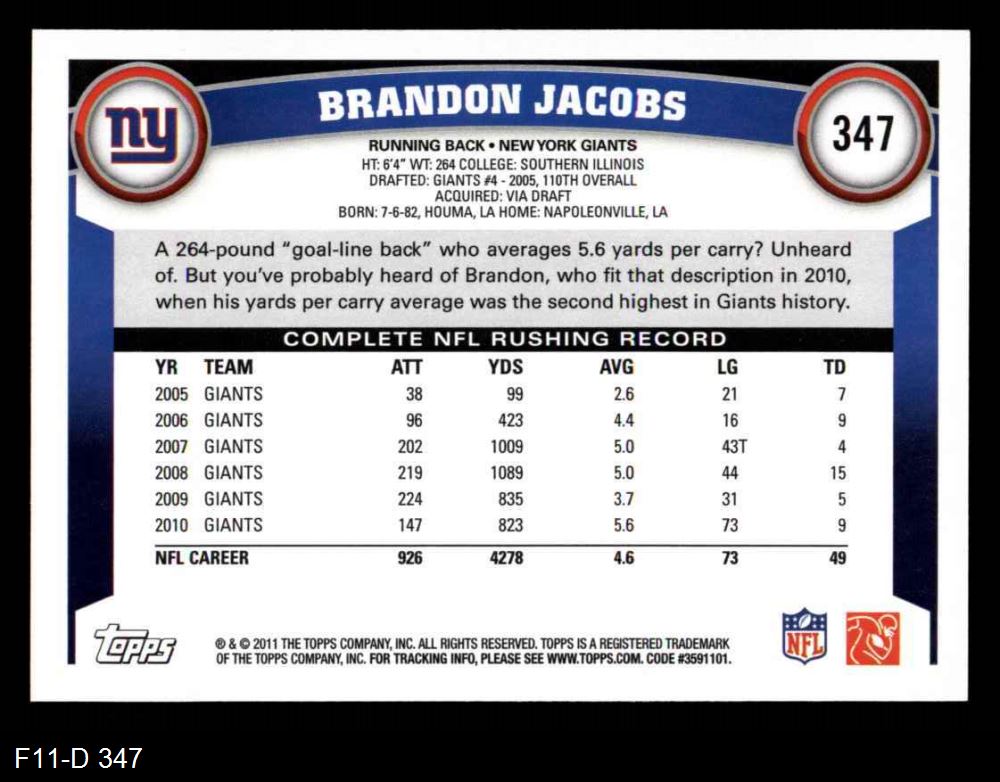 ny

BRANDON JACOBS

347

RUNNING BACK • NEW YORK GIANTS
HT: 6'4" WT: 264 COLLEGE: SOUTHERN ILLINOIS
DRAFTED: GIANTS #4 - 2005, 110TH OVERALL
ACQUIRED: VIA DRAFT
BORN: 7-6-82, HOUMA, LA HOME: NAPOLEONVILLE, LA

A 264-pound "goal-line back" who averages 5.6 yards per carry? Unheard of. But you've probably heard of Brandon, who fit that description in 2010, when his yards per carry average was the second highest in Giants history.

COMPLETE NFL RUSHING RECORD

| YR | TEAM | ATT | YDS | AVG | LG | TD |
|---|---|---|---|---|---|---|
| 2005 | GIANTS | 38 | 99 | 2.6 | 21 | 7 |
| 2006 | GIANTS | 96 | 423 | 4.4 | 16 | 9 |
| 2007 | GIANTS | 202 | 1009 | 5.0 | 43T | 4 |
| 2008 | GIANTS | 219 | 1089 | 5.0 | 44 | 15 |
| 2009 | GIANTS | 224 | 835 | 3.7 | 31 | 5 |
| 2010 | GIANTS | 147 | 823 | 5.6 | 73 | 9 |
| NFL CAREER | | 926 | 4278 | 4.6 | 73 | 49 |

topps

® & © 2011 THE TOPPS COMPANY, INC. ALL RIGHTS RESERVED. TOPPS IS A REGISTERED TRADEMARK OF THE TOPPS COMPANY, INC. FOR TRACKING INFO, PLEASE SEE WWW.TOPPS.COM. CODE #3591101.

NFL

F11-D 347